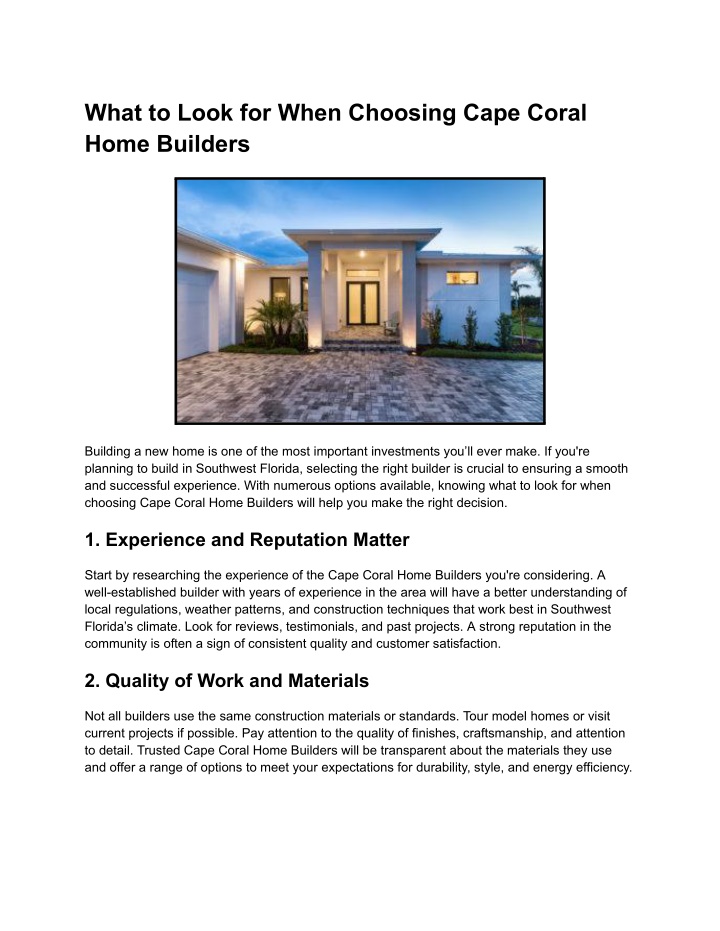 What to Look for When Choosing Cape Coral Home Builders

Building a new home is one of the most important investments you'll ever make. If you're planning to build in Southwest Florida, selecting the right builder is crucial to ensuring a smooth and successful experience. With numerous options available, knowing what to look for when choosing Cape Coral Home Builders will help you make the right decision.

1. Experience and Reputation Matter

Start by researching the experience of the Cape Coral Home Builders you're considering. A well-established builder with years of experience in the area will have a better understanding of local regulations, weather patterns, and construction techniques that work best in Southwest Florida's climate. Look for reviews, testimonials, and past projects. A strong reputation in the community is often a sign of consistent quality and customer satisfaction.

2. Quality of Work and Materials

Not all builders use the same construction materials or standards. Tour model homes or visit current projects if possible. Pay attention to the quality of finishes, craftsmanship, and attention to detail. Trusted Cape Coral Home Builders will be transparent about the materials they use and offer a range of options to meet your expectations for durability, style, and energy efficiency.